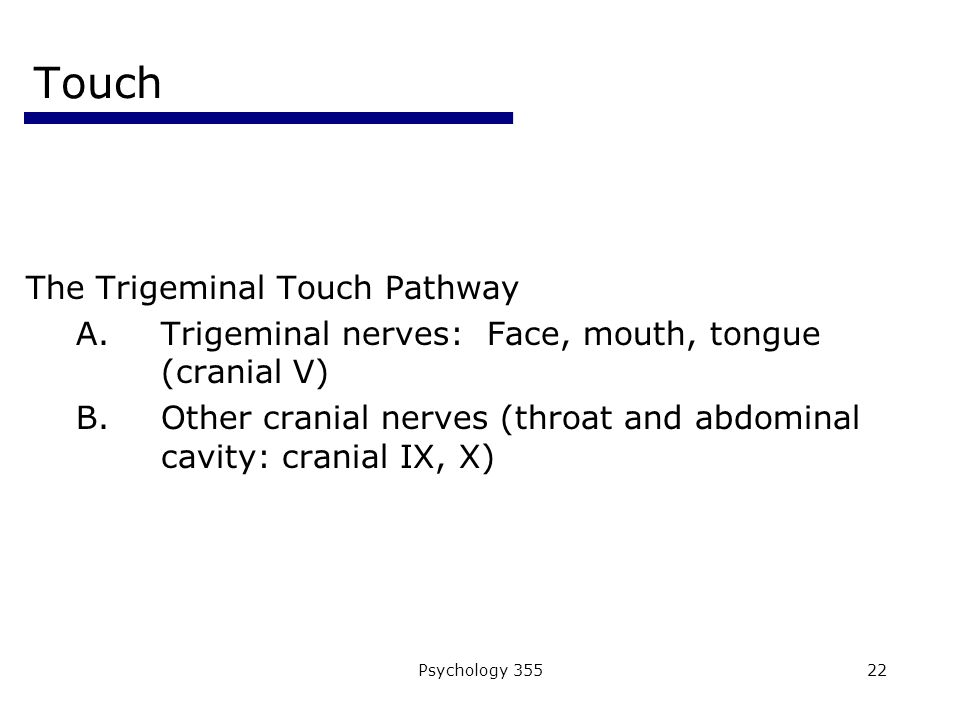 Touch

The Trigeminal Touch Pathway

A. Trigeminal nerves: Face, mouth, tongue (cranial V)

B. Other cranial nerves (throat and abdominal cavity: cranial IX, X)

Psychology 355

22